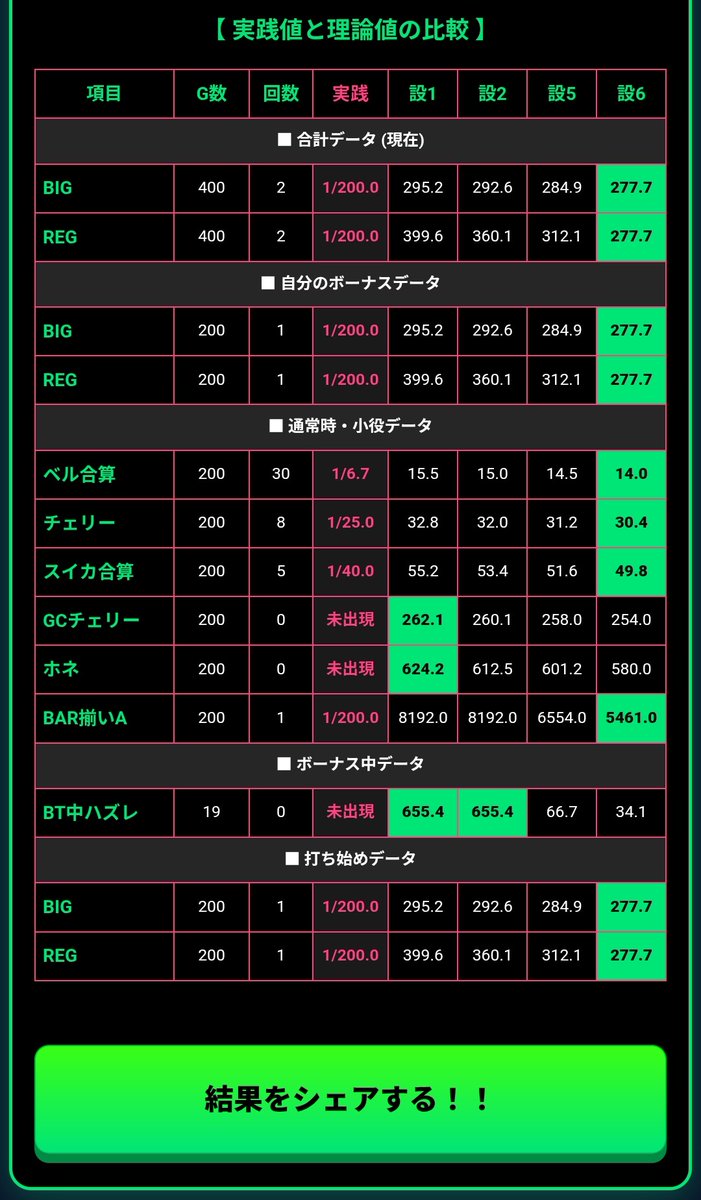 【 実践値と理論値の比較 】

| 項目 | G数 | 回数 | 実践 | 設1 | 設2 | 設5 | 設6 |
|---|---|---|---|---|---|---|---|
| ■ 合計データ (現在) | | | | | | | |
| BIG | 400 | 2 | 1/200.0 | 295.2 | 292.6 | 284.9 | 277.7 |
| REG | 400 | 2 | 1/200.0 | 399.6 | 360.1 | 312.1 | 277.7 |
| ■ 自分のボーナスデータ | | | | | | | |
| BIG | 200 | 1 | 1/200.0 | 295.2 | 292.6 | 284.9 | 277.7 |
| REG | 200 | 1 | 1/200.0 | 399.6 | 360.1 | 312.1 | 277.7 |
| ■ 通常時・小役データ | | | | | | | |
| ベル合算 | 200 | 30 | 1/6.7 | 15.5 | 15.0 | 14.5 | 14.0 |
| チェリー | 200 | 8 | 1/25.0 | 32.8 | 32.0 | 31.2 | 30.4 |
| スイカ合算 | 200 | 5 | 1/40.0 | 55.2 | 53.4 | 51.6 | 49.8 |
| GCチェリー | 200 | 0 | 未出現 | 262.1 | 260.1 | 258.0 | 254.0 |
| ホネ | 200 | 0 | 未出現 | 624.2 | 612.5 | 601.2 | 580.0 |
| BAR揃いA | 200 | 1 | 1/200.0 | 8192.0 | 8192.0 | 6554.0 | 5461.0 |
| ■ ボーナス中データ | | | | | | | |
| BT中ハズレ | 19 | 0 | 未出現 | 655.4 | 655.4 | 66.7 | 34.1 |
| ■ 打ち始めデータ | | | | | | | |
| BIG | 200 | 1 | 1/200.0 | 295.2 | 292.6 | 284.9 | 277.7 |
| REG | 200 | 1 | 1/200.0 | 399.6 | 360.1 | 312.1 | 277.7 |

結果をシェアする！！